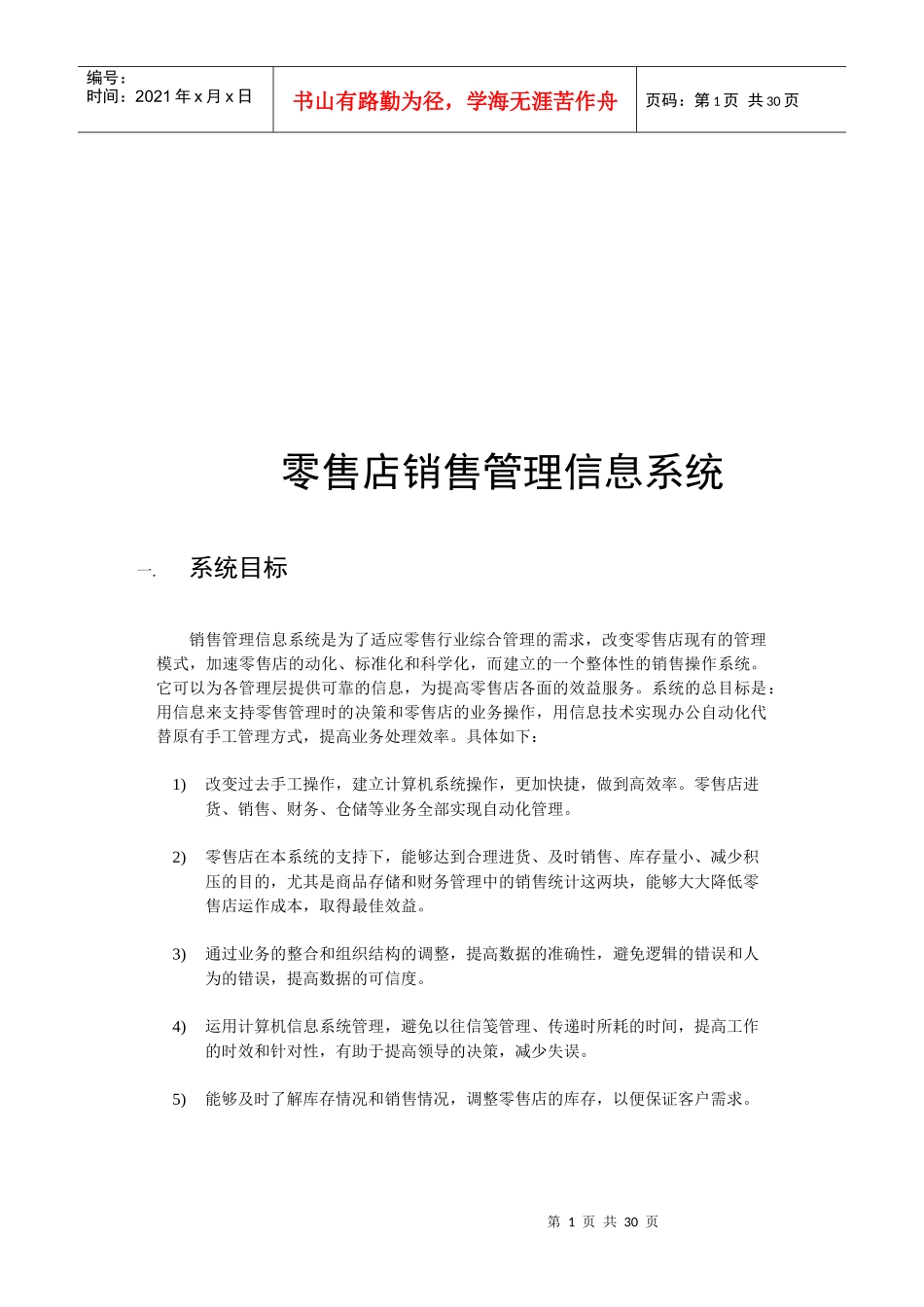 编号：
时间：2021 年 x 月 x 日

书山有路勤为径，学海无涯苦作舟

页码：第 1 页 共 30 页

零售店销售管理信息系统

一. 系统目标

销售管理信息系统是为了适应零售行业综合管理的需求，改变零售店现有的管理模式，加速零售店的动化、标准化和科学化，而建立的一个整体性的销售操作系统。它可以为各管理层提供可靠的信息，为提高零售店各面的效益服务。系统的总目标是：用信息来支持零售管理时的决策和零售店的业务操作，用信息技术实现办公自动化代替原有手工管理方式，提高业务处理效率。具体如下：

1) 改变过去手工操作，建立计算机系统操作，更加快捷，做到高效率。零售店进货、销售、财务、仓储等业务全部实现自动化管理。

2) 零售店在本系统的支持下，能够达到合理进货、及时销售、库存量小、减少积压的目的，尤其是商品存储和财务管理中的销售统计这两块，能够大大降低零售店运作成本，取得最佳效益。

3) 通过业务的整合和组织结构的调整，提高数据的准确性，避免逻辑的错误和人为的错误，提高数据的可信度。

4) 运用计算机信息系统管理，避免以往信笺管理、传递时所耗的时间，提高工作的时效和针对性，有助于提高领导的决策，减少失误。

5) 能够及时了解库存情况和销售情况，调整零售店的库存，以便保证客户需求。

第 1 页 共 30 页